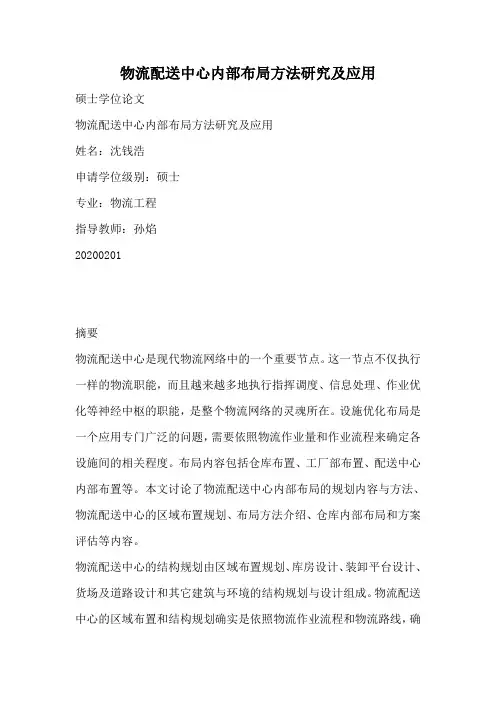 物流配送中心内部布局方法研究及应用

硕士学位论文

物流配送中心内部布局方法研究及应用

姓名：沈钱浩

申请学位级别：硕士

专业：物流工程

指导教师：孙焰

20200201

摘要

物流配送中心是现代物流网络中的一个重要节点。这一节点不仅执行一样的物流职能，而且越来越多地执行指挥调度、信息处理、作业优化等神经中枢的职能，是整个物流网络的灵魂所在。设施优化布局是一个应用专门广泛的问题，需要依照物流作业量和作业流程来确定各设施间的相关程度。布局内容包括仓库布置、工厂部布置、配送中心内部布置等。本文讨论了物流配送中心内部布局的规划内容与方法、物流配送中心的区域布置规划、布局方法介绍、仓库内部布局和方案评估等内容。

物流配送中心的结构规划由区域布置规划、库房设计、装卸平台设计、货场及道路设计和其它建筑与环境的结构规划与设计组成。物流配送中心的区域布置和结构规划确实是依照物流作业流程和物流路线，确